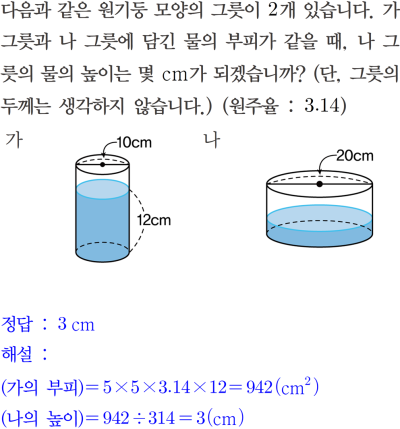 다음과 같은 원기둥 모양의 그릇이 2개 있습니다. 가 그릇과 나 그릇에 담긴 물의 부피가 같을 때, 나 그릇의 물의 높이는 몇 cm가 되겠습니까? (단, 그릇의 두께는 생각하지 않습니다.) (원주율 : 3.14)

가

10cm

12cm

나

20cm

정답 : 3 cm

해설 :

(가의 부피)$=5\times5\times3.14\times12=942(cm^2)$

(나의 높이)$=942\div314=3(cm)$